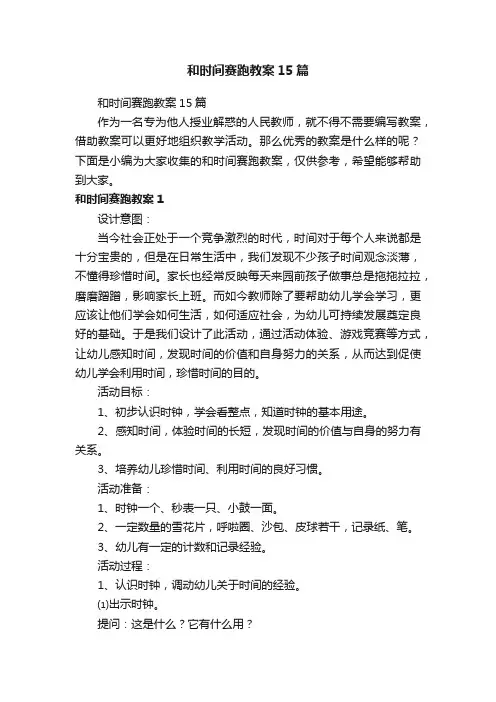 和时间赛跑教案15篇

和时间赛跑教案15篇

作为一名专为他人授业解惑的人民教师，就不得不需要编写教案，借助教案可以更好地组织教学活动。那么优秀的教案是什么样的呢？下面是小编为大家收集的和时间赛跑教案，仅供参考，希望能够帮助到大家。

和时间赛跑教案1

设计意图：

当今社会正处于一个竞争激烈的时代，时间对于每个人来说都是十分宝贵的，但是在日常生活中，我们发现不少孩子时间观念淡薄，不懂得珍惜时间。家长也经常反映每天来园前孩子做事总是拖拖拉拉，磨磨蹭蹭，影响家长上班。而如今教师除了要帮助幼儿学会学习，更应该让他们学会如何生活，如何适应社会，为幼儿可持续发展奠定良好的基础。于是我们设计了此活动，通过活动体验、游戏竞赛等方式，让幼儿感知时间，发现时间的价值和自身努力的关系，从而达到促使幼儿学会利用时间，珍惜时间的目的。

活动目标：

1、初步认识时钟，学会看整点，知道时钟的基本用途。

2、感知时间，体验时间的长短，发现时间的价值与自身的努力有关系。

3、培养幼儿珍惜时间、利用时间的良好习惯。

活动准备：

1、时钟一个、秒表一只、小鼓一面。

2、一定数量的雪花片，呼啦圈、沙包、皮球若干，记录纸、笔。

3、幼儿有一定的计数和记录经验。

活动过程：

1、认识时钟，调动幼儿关于时间的经验。

⑴出示时钟。

提问：这是什么？它有什么用？